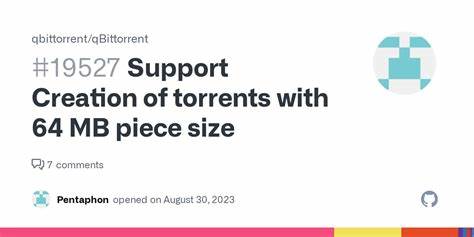 qbittorrent/qBittorrent

#19527 Support Creation of torrents with 64 MB piece size

7 comments

Pentaphon opened on August 30, 2023